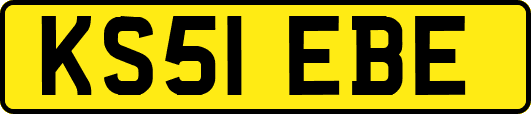 KS51 EBE